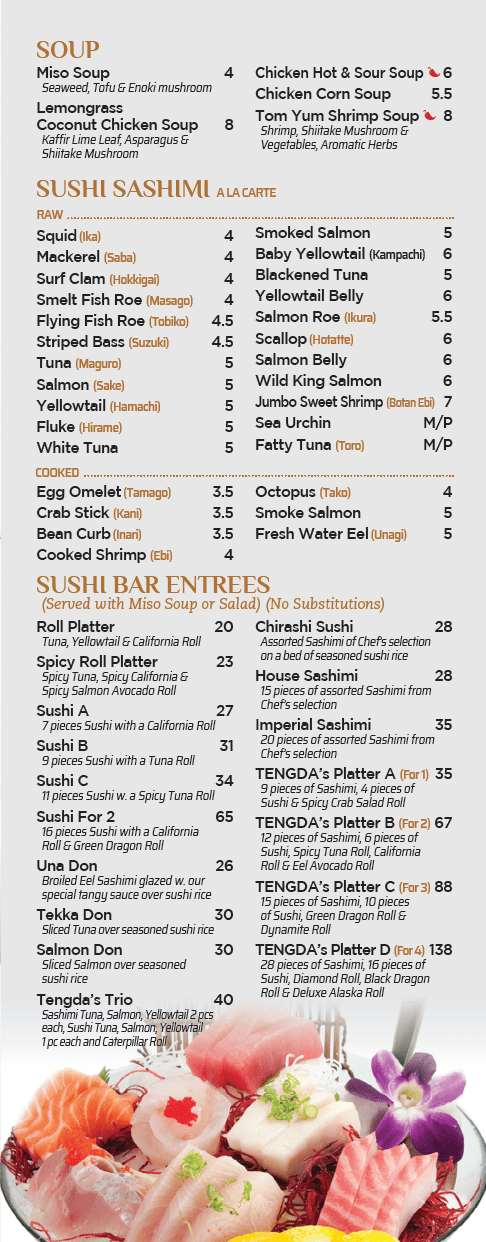 SOUP

Miso Soup 4
Seaweed, Tofu & Enoki mushroom

Lemongrass Coconut Chicken Soup 8
Kaffir Lime Leaf, Asparagus & Shiitake Mushroom

Chicken Hot & Sour Soup 6

Chicken Corn Soup 5.5

Tom Yum Shrimp Soup 8
Shrimp, Shiitake Mushroom & Vegetables, Aromatic Herbs

SUSHI SASHIMI A LA CARTE

RAW

Squid (Ika) 4
Mackerel (Saba) 4
Surf Clam (Hokkigai) 4
Smelt Fish Roe (Masago) 4
Flying Fish Roe (Tobiko) 4.5
Striped Bass (Suzuki) 4.5
Tuna (Maguro) 5
Salmon (Sake) 5
Yellowtail (Hamachi) 5
Fluke (Hirame) 5
White Tuna 5

Smoked Salmon 5
Baby Yellowtail (Kampachi) 6
Blackened Tuna 5
Yellowtail Belly 6
Salmon Roe (Ikura) 5.5
Scallop (Hotatte) 6
Salmon Belly 6
Wild King Salmon 6
Jumbo Sweet Shrimp (Botan Ebi) 7
Sea Urchin M/P
Fatty Tuna (Toro) M/P

COOKED

Egg Omelet (Tamago) 3.5
Crab Stick (Kani) 3.5
Bean Curb (Inari) 3.5
Cooked Shrimp (Ebi) 4

Octopus (Tako) 4
Smoke Salmon 5
Fresh Water Eel (Unagi) 5

SUSHI BAR ENTREES
(Served with Miso Soup or Salad) (No Substitutions)

Roll Platter 20
Tuna, Yellowtail & California Roll

Spicy Roll Platter 23
Spicy Tuna, Spicy California & Spicy Salmon Avocado Roll

Sushi A 27
7 pieces Sushi with a California Roll

Sushi B 31
9 pieces Sushi with a Tuna Roll

Sushi C 34
11 pieces Sushi w. a Spicy Tuna Roll

Sushi For 2 65
16 pieces Sushi with a California Roll & Green Dragon Roll

Una Don 26
Broiled Eel Sashimi glazed w. our special tangy sauce over sushi rice

Tekka Don 30
Sliced Tuna over seasoned sushi rice

Salmon Don 30
Sliced Salmon over seasoned sushi rice

Tengda's Trio 40
Sashimi Tuna, Salmon, Yellowtail 2 pcs each, Sushi Tuna, Salmon, Yellowtail 1 pc each and Caterpillar Roll

Chirashi Sushi 28
Assorted Sashimi of Chef's selection on a bed of seasoned sushi rice

House Sashimi 28
15 pieces of assorted Sashimi from Chef's selection

Imperial Sashimi 35
20 pieces of assorted Sashimi from Chef's selection

TENGDA's Platter A (For 1) 35
9 pieces of Sashimi, 4 pieces of Sushi & Spicy Crab Salad Roll

TENGDA's Platter B (For 2) 67
12 pieces of Sashimi, 6 pieces of Sushi, Spicy Tuna Roll, California Roll & Eel Avocado Roll

TENGDA's Platter C (For 3) 88
15 pieces of Sashimi, 10 pieces of Sushi, Green Dragon Roll & Dynamite Roll

TENGDA's Platter D (For 4) 138
28 pieces of Sashimi, 16 pieces of Sushi, Diamond Roll, Black Dragon Roll & Deluxe Alaska Roll